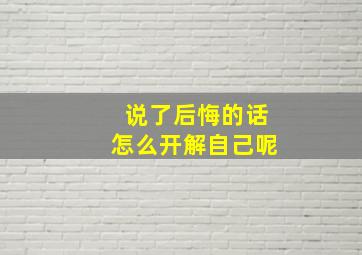 说了后悔的话
怎么开解自己呢